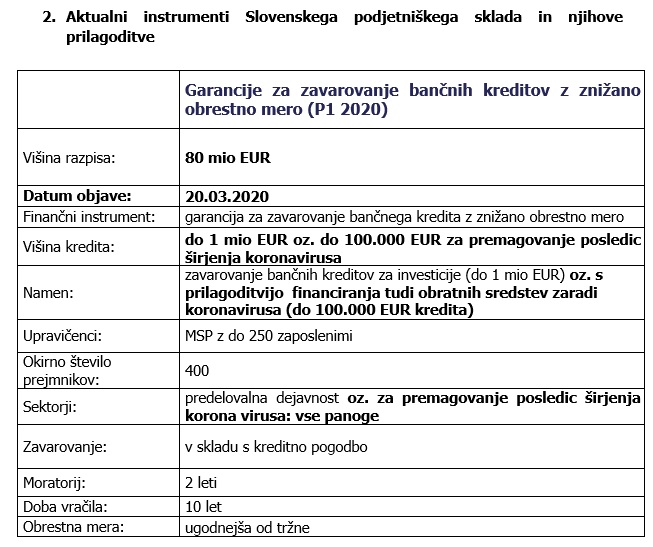 2. Aktualni instrumenti Slovenskega podjetniškega sklada in njihove prilagoditve

| | Garancije za zavarovanje bančnih kreditov z znižano obrestno mero (P1 2020) |
|---|---|
| Višina razpisa: | 80 mio EUR |
| Datum objave: | 20.03.2020 |
| Finančni instrument: | garancija za zavarovanje bančnega kredita z znižano obrestno mero |
| Višina kredita: | do 1 mio EUR oz. do 100.000 EUR za premagovanje posledic širjenja koronavirusa |
| Namen: | zavarovanje bančnih kreditov za investicije (do 1 mio EUR) oz. s prilagoditvijo financiranja tudi obratnih sredstev zaradi koronavirusa (do 100.000 EUR kredita) |
| Upravičenci: | MSP z do 250 zaposlenimi |
| Okirno število prejmnikov: | 400 |
| Sektorji: | predelovalna dejavnost oz. za premagovanje posledic širjenja korona virusa: vse panoge |
| Zavarovanje: | v skladu s kreditno pogodbo |
| Moratorij: | 2 leti |
| Doba vračila: | 10 let |
| Obrestna mera: | ugodnejša od tržne |